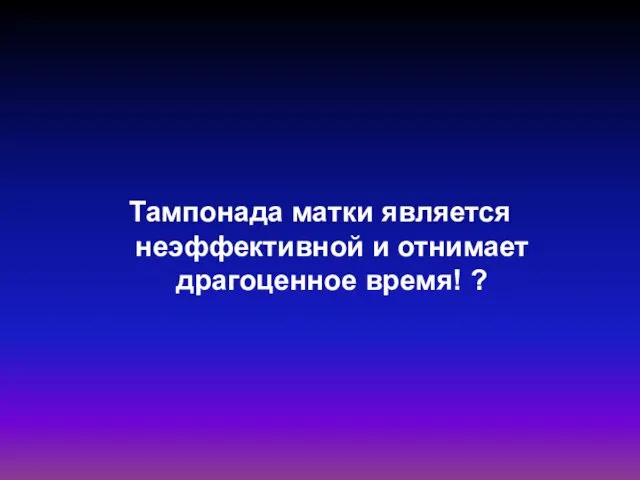 Тампонада матки является неэффективной и отнимает драгоценное время! ?